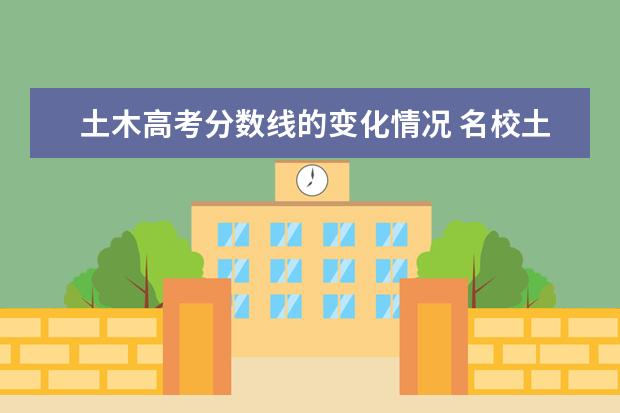 土木高考分数线的变化情况 名校土